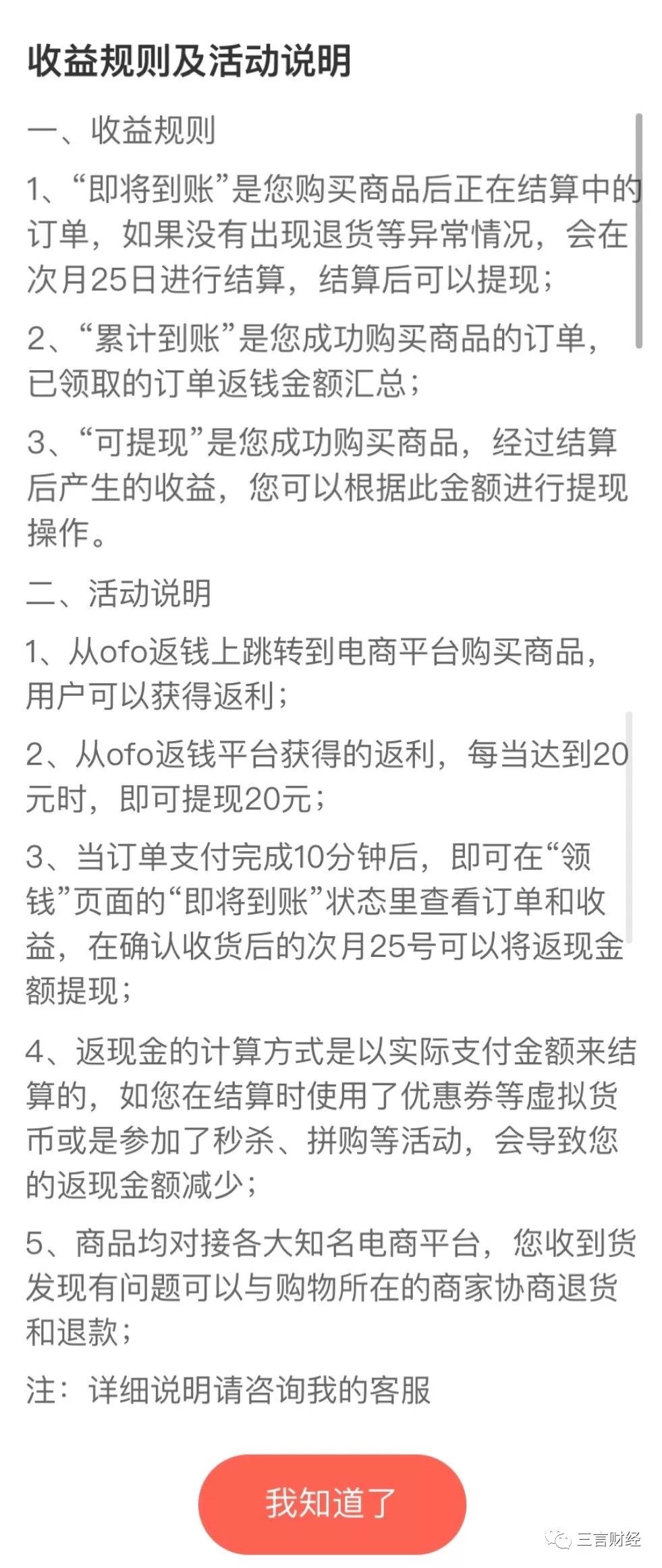 收益规则及活动说明

一、收益规则

1、“即将到账”是您购买商品后正在结算中的订单，如果没有出现退货等异常情况，会在次月25日进行结算，结算后可以提现；

2、“累计到账”是您成功购买商品的订单，已领取的订单返钱金额汇总；

3、“可提现”是您成功购买商品，经过结算后产生的收益，您可以根据此金额进行提现操作。

二、活动说明

1、从ofo返钱上跳转到电商平台购买商品，用户可以获得返利；

2、从ofo返钱平台获得的返利，每当达到20元时，即可提现20元；

3、当订单支付完成10分钟后，即可在“领钱”页面的“即将到账”状态里查看订单和收益，在确认收货后的次月25号可以将返现金额提现；

4、返现金的计算方式是以实际支付金额来结算的，如您在结算时使用了优惠券等虚拟货币或是参加了秒杀、拼购等活动，会导致您的返现金额减少；

5、商品均对接各大知名电商平台，您收到货发现有问题可以与购物所在的商家协商退货和退款；

注：详细说明请咨询我的客服

我知道了

三言财经